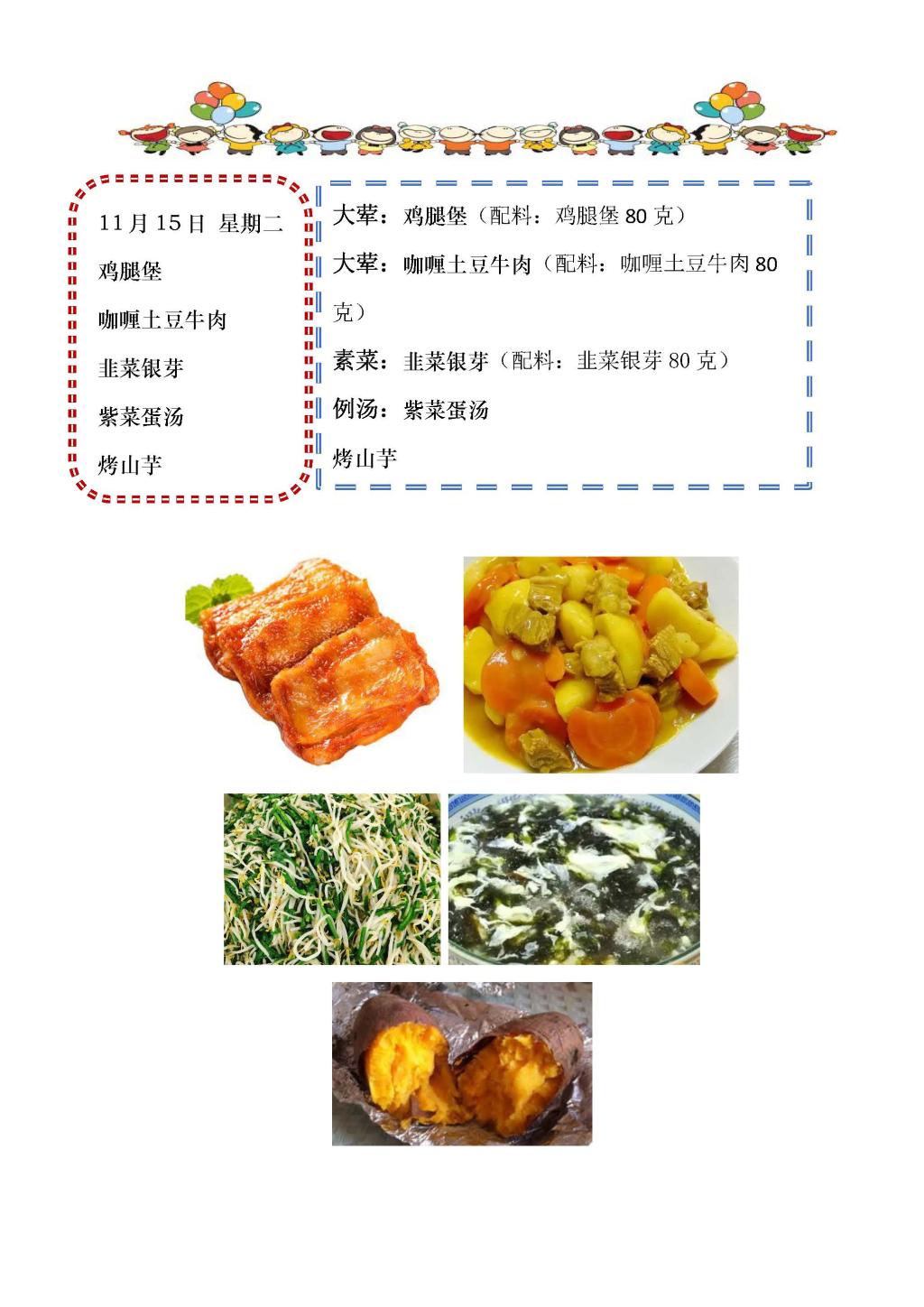 11月15日 星期二

鸡腿堡

咖喱土豆牛肉

韭菜银芽

紫菜蛋汤

烤山芋

大荤：鸡腿堡（配料：鸡腿堡80克）

大荤：咖喱土豆牛肉（配料：咖喱土豆牛肉80克）

素菜：韭菜银芽（配料：韭菜银芽80克）

例汤：紫菜蛋汤

烤山芋